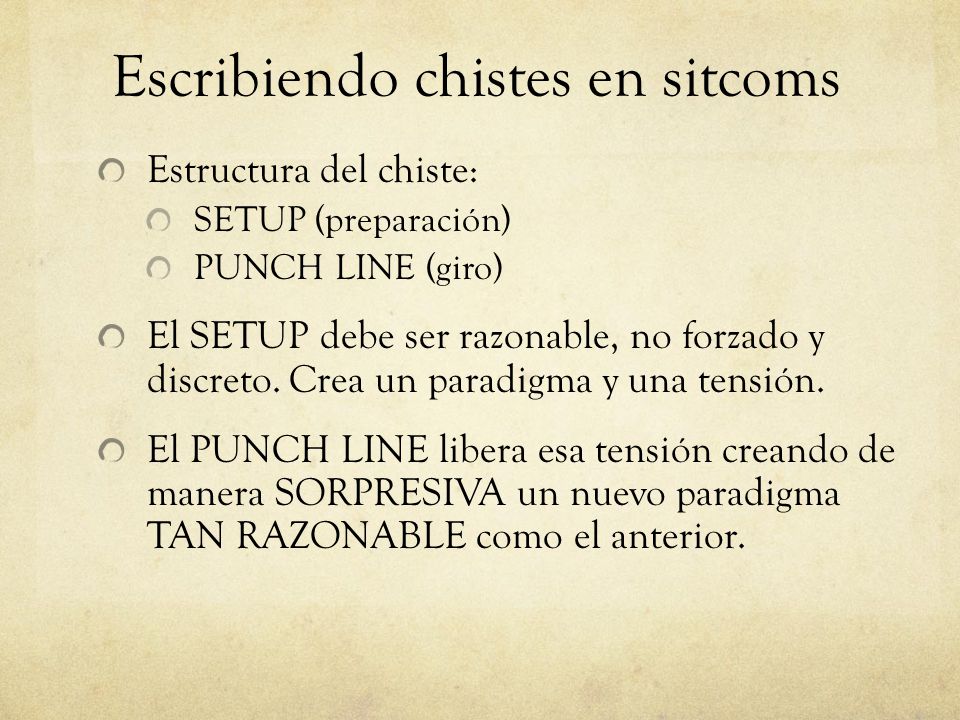 Escribiendo chistes en sitcoms

Estructura del chiste:
SETUP (preparación)
PUNCH LINE (giro)

El SETUP debe ser razonable, no forzado y discreto. Crea un paradigma y una tensión.

El PUNCH LINE libera esa tensión creando de manera SORPRESIVA un nuevo paradigma TAN RAZONABLE como el anterior.